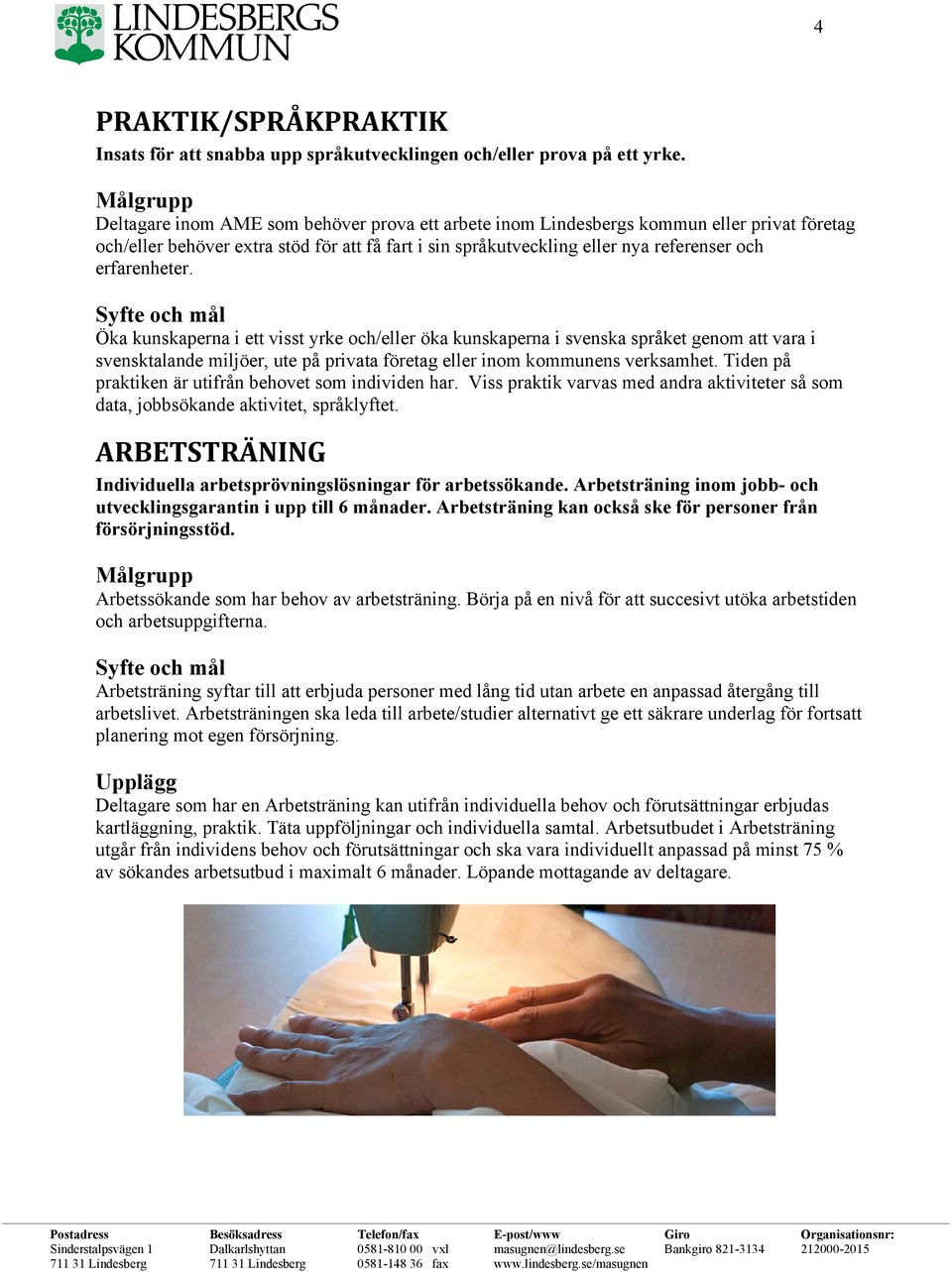 LINDESBERGS KOMMUN

4

PRAKTIK/SPRÅKPRAKTIK

Insats för att snabba upp språkutvecklingen och/eller prova på ett yrke.

Målgrupp
Deltagare inom AME som behöver prova ett arbete inom Lindesbergs kommun eller privat företag och/eller behöver extra stöd för att få fart i sin språkutveckling eller nya referenser och erfarenheter.

Syfte och mål
Öka kunskaperna i ett visst yrke och/eller öka kunskaperna i svenska språket genom att vara i svensktalande miljöer, ute på privata företag eller inom kommunens verksamhet. Tiden på praktiken är utifrån behovet som individen har. Viss praktik varvas med andra aktiviteter så som data, jobbsökande aktivitet, språklyftet.

ARBETSTRÄNING

Individuella arbetsprövningslösningar för arbetssökande. Arbetsträning inom jobb- och utvecklingsgarantin i upp till 6 månader. Arbetsträning kan också ske för personer från försörjningsstöd.

Målgrupp
Arbetssökande som har behov av arbetsträning. Börja på en nivå för att succesivt utöka arbetstiden och arbetsuppgifterna.

Syfte och mål
Arbetsträning syftar till att erbjuda personer med lång tid utan arbete en anpassad återgång till arbetslivet. Arbetsträningen ska leda till arbete/studier alternativt ge ett säkrare underlag för fortsatt planering mot egen försörjning.

Upplägg
Deltagare som har en Arbetsträning kan utifrån individuella behov och förutsättningar erbjudas kartläggning, praktik. Täta uppföljningar och individuella samtal. Arbetsutbudet i Arbetsträning utgår från individens behov och förutsättningar och ska vara individuellt anpassad på minst 75 % av sökandes arbetsutbud i maximalt 6 månader. Löpande mottagande av deltagare.

Postadress
Sinderstalpsvägen 1
711 31 Lindesberg

Besöksadress
Dalkarlshyttan
711 31 Lindesberg

Telefon/fax
0581-810 00 vxl
0581-148 36 fax

E-post/www
masugnen@lindesberg.se
www.lindesberg.se/masugnen

Giro
Bankgiro 821-3134

Organisationsnr:
212000-2015